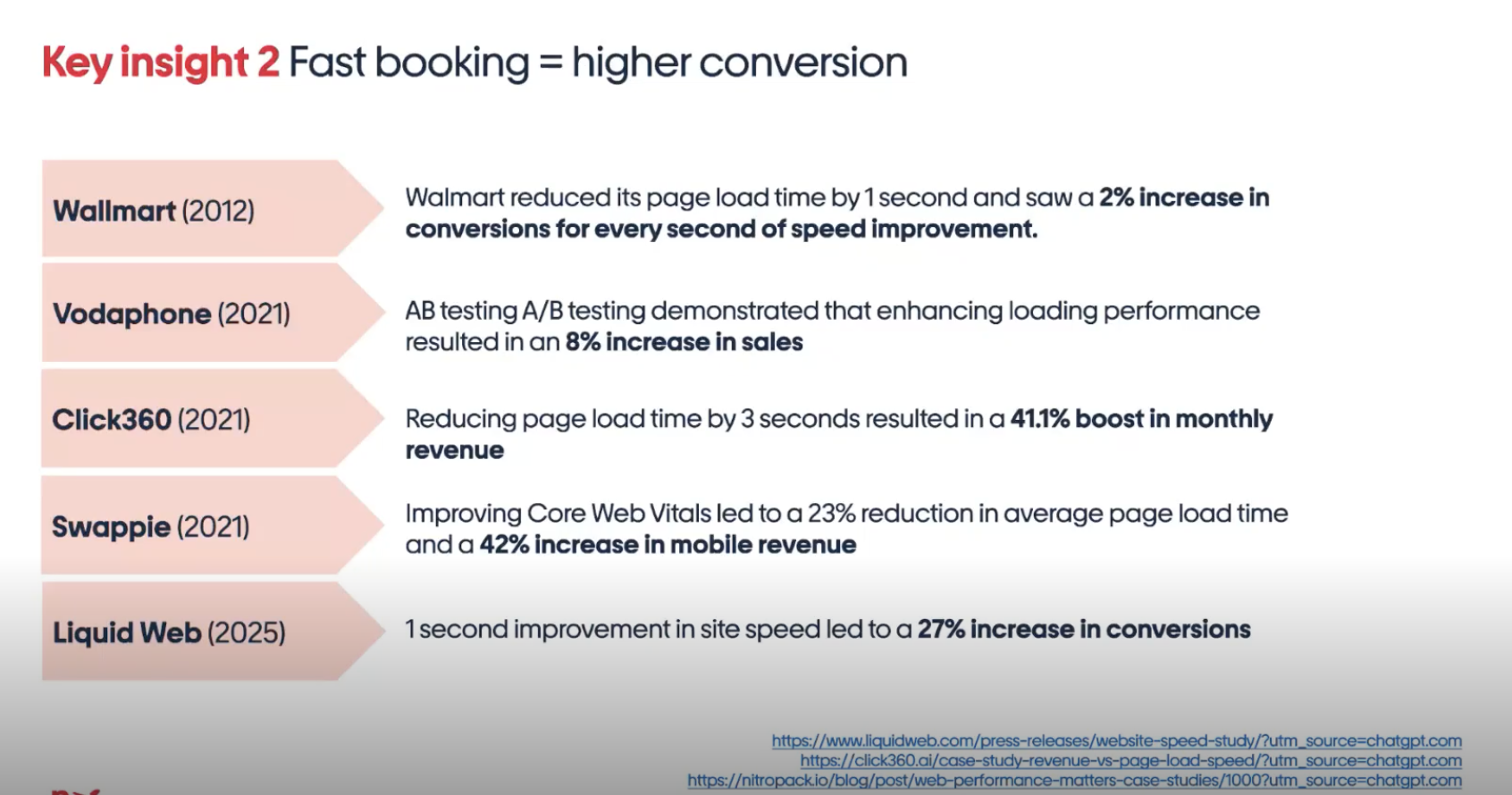 Key insight 2 Fast booking = higher conversion

Wallmart (2012)

Walmart reduced its page load time by 1 second and saw a 2% increase in conversions for every second of speed improvement.

Vodaphone (2021)

AB testing A/B testing demonstrated that enhancing loading performance resulted in an 8% increase in sales

Click360 (2021)

Reducing page load time by 3 seconds resulted in a 41.1% boost in monthly revenue

Swappie (2021)

Improving Core Web Vitals led to a 23% reduction in average page load time and a 42% increase in mobile revenue

Liquid Web (2025)

1 second improvement in site speed led to a 27% increase in conversions

https://www.liquidweb.com/press-releases/website-speed-study/?utm_source=chatgpt.com
https://click360.ai/case-study-revenue-vs-page-load-speed/?utm_source=chatgpt.com
https://nitropack.io/blog/post/web-performance-matters-case-studies/1000?utm_source=chatgpt.com